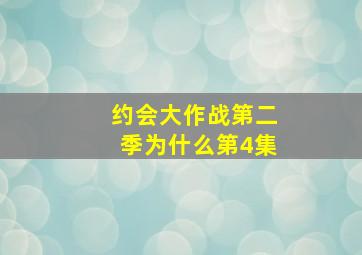 约会大作战第二季为什么第4集